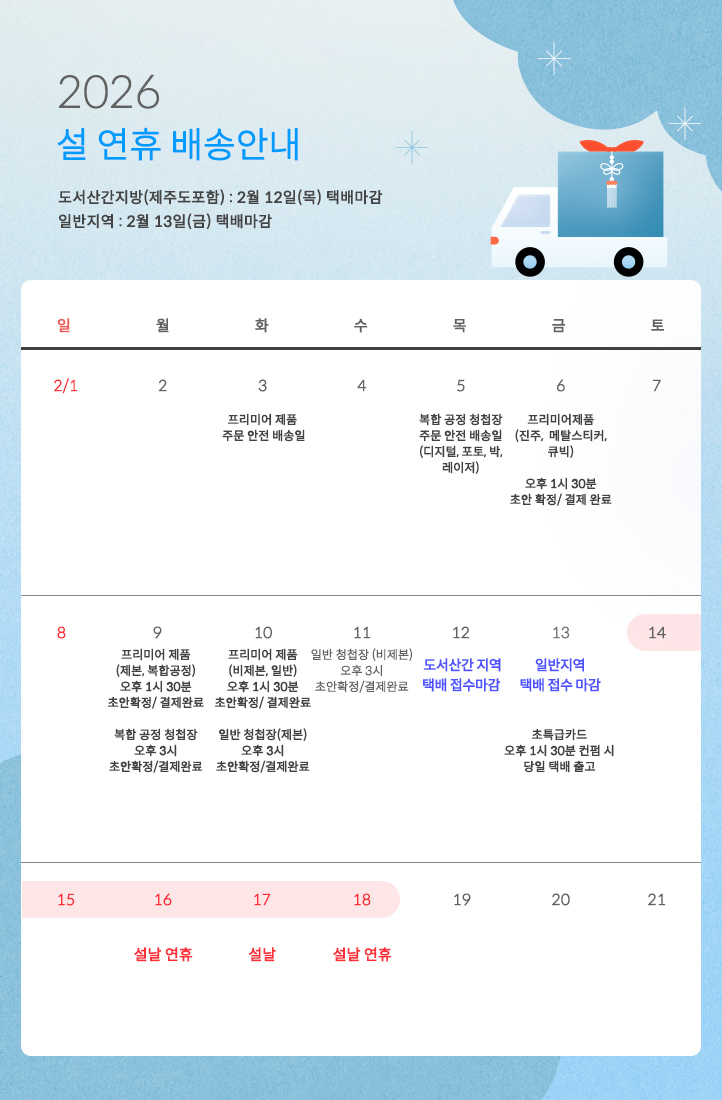 2026
설 연휴 배송안내

도서산간지방(제주도포함) : 2월 12일(목) 택배마감
일반지역 : 2월 13일(금) 택배마감

| 일 | 월 | 화 | 수 | 목 | 금 | 토 |
|---|---|---|---|---|---|---|
| 2/1 | 2 | 3  프리미어 제품 주문 안전 배송일 | 4 | 5 복합 공정 청첩장 주문 안전 배송일 (디지털, 포토, 박, 레이저) | 6 프리미어제품 (진주, 메탈스티커, 큐빅) 오후 1시 30분 초안 확정/ 결제 완료 | 7 |
| 8 | 9 프리미어 제품 (제본, 복합공정) 오후 1시 30분 초안확정/ 결제완료 복합 공정 청첩장 오후 3시 초안확정/결제완료 | 10 프리미어 제품 (비제본, 일반) 오후 1시 30분 초안확정/ 결제완료 일반 청첩장(제본) 오후 3시 초안확정/결제완료 | 11 일반 청첩장 (비제본) 오후 3시 초안확정/결제완료 | 12 도서산간 지역 택배 접수마감 | 13 일반지역 택배 접수 마감 초특급카드 오후 1시 30분 컨펌 시 당일 택배 출고 | 14 |
| 15 | 16 설날 연휴 | 17 설날 | 18 설날 연휴 | 19 | 20 | 21 |